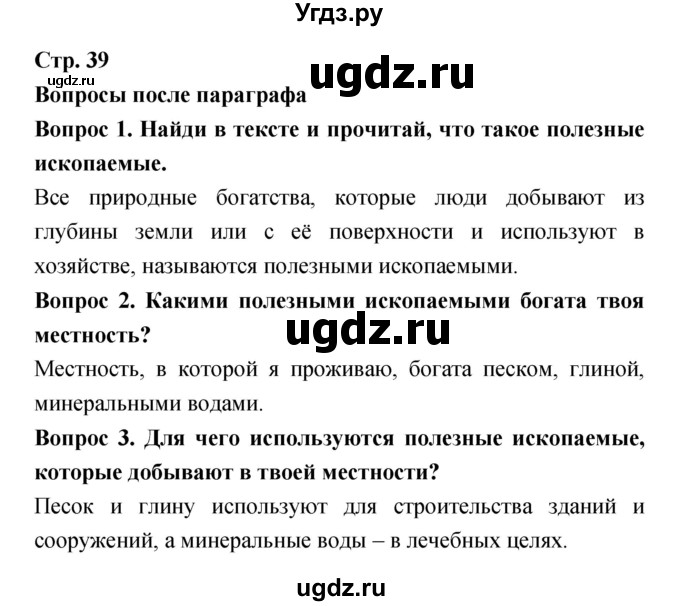 Угдз.ру

Стр. 39

ugdz.ru

ugdz.ru

Вопросы после параграфа

Вопрос 1. Найди в тексте и прочитай, что такое полезные ископаемые.

Все природные богатства, которые люди добывают из глубины земли или с её поверхности и используют в хозяйстве, называются полезными ископаемыми.

Вопрос 2. Какими полезными ископаемыми богата твоя местность?

ugdz.ru

Местность, в которой я проживаю, богата песком, глиной, минеральными водами.

Вопрос 3. Для чего используются полезные ископаемые, которые добывают в твоей местности?

Песок и глину используют для строительства зданий и сооружений, а минеральные воды – в лечебных целях.

ugdz.ru